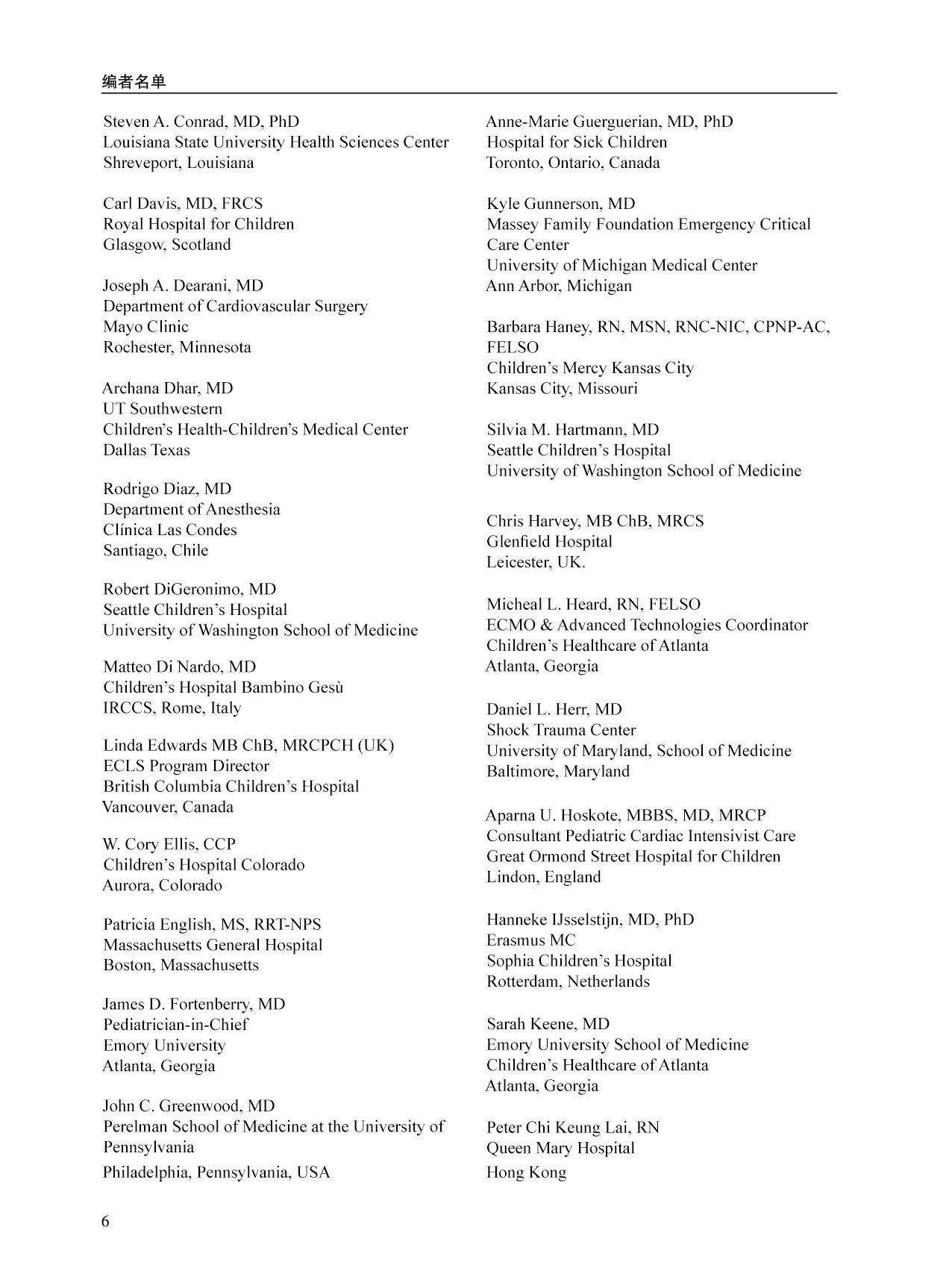 编者名单

Steven A. Conrad, MD, PhD
Louisiana State University Health Sciences Center
Shreveport, Louisiana

Carl Davis, MD, FRCS
Royal Hospital for Children
Glasgow, Scotland

Joseph A. Dearani, MD
Department of Cardiovascular Surgery
Mayo Clinic
Rochester, Minnesota

Archana Dhar, MD
UT Southwestern
Children's Health-Children's Medical Center
Dallas Texas

Rodrigo Diaz, MD
Department of Anesthesia
Clínica Las Condes
Santiago, Chile

Robert DiGeronimo, MD
Seattle Children's Hospital
University of Washington School of Medicine

Matteo Di Nardo, MD
Children's Hospital Bambino Gesù
IRCCS, Rome, Italy

Linda Edwards MB ChB, MRCPCH (UK)
ECLS Program Director
British Columbia Children's Hospital
Vancouver, Canada

W. Cory Ellis, CCP
Children's Hospital Colorado
Aurora, Colorado

Patricia English, MS, RRT-NPS
Massachusetts General Hospital
Boston, Massachusetts

James D. Fortenberry, MD
Pediatrician-in-Chief
Emory University
Atlanta, Georgia

John C. Greenwood, MD
Perelman School of Medicine at the University of Pennsylvania
Philadelphia, Pennsylvania, USA

Anne-Marie Guerguerian, MD, PhD
Hospital for Sick Children
Toronto, Ontario, Canada

Kyle Gunnerson, MD
Massey Family Foundation Emergency Critical Care Center
University of Michigan Medical Center
Ann Arbor, Michigan

Barbara Haney, RN, MSN, RNC-NIC, CPNP-AC, FELSO
Children's Mercy Kansas City
Kansas City, Missouri

Silvia M. Hartmann, MD
Seattle Children's Hospital
University of Washington School of Medicine

Chris Harvey, MB ChB, MRCS
Glenfield Hospital
Leicester, UK.

Micheal L. Heard, RN, FELSO
ECMO & Advanced Technologies Coordinator
Children's Healthcare of Atlanta
Atlanta, Georgia

Daniel L. Herr, MD
Shock Trauma Center
University of Maryland, School of Medicine
Baltimore, Maryland

Aparna U. Hoskote, MBBS, MD, MRCP
Consultant Pediatric Cardiac Intensivist Care
Great Ormond Street Hospital for Children
Lindon, England

Hanneke IJsselstijn, MD, PhD
Erasmus MC
Sophia Children's Hospital
Rotterdam, Netherlands

Sarah Keene, MD
Emory University School of Medicine
Children's Healthcare of Atlanta
Atlanta, Georgia

Peter Chi Keung Lai, RN
Queen Mary Hospital
Hong Kong

6